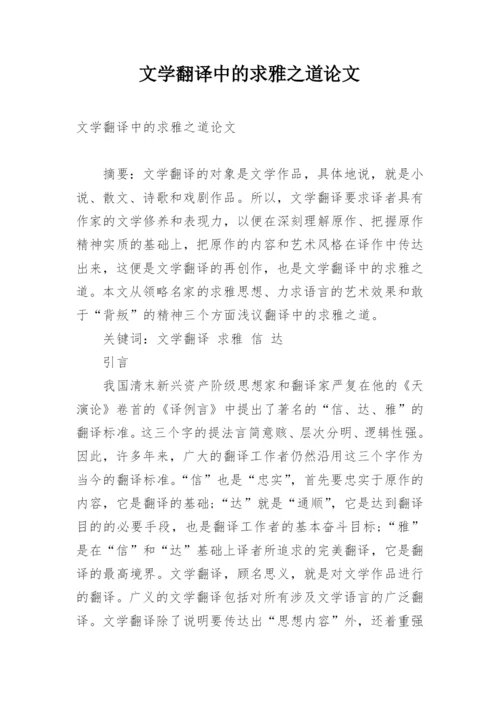 文学翻译中的求雅之道论文

文学翻译中的求雅之道论文

摘要：文学翻译的对象是文学作品，具体地说，就是小说、散文、诗歌和戏剧作品。所以，文学翻译要求译者具有作家的文学修养和表现力，以便在深刻理解原作、把握原作精神实质的基础上，把原作的内容和艺术风格在译作中传达出来，这便是文学翻译的再创作，也是文学翻译中的求雅之道。本文从领略名家的求雅思想、力求语言的艺术效果和敢于“背叛”的精神三个方面浅议翻译中的求雅之道。

关键词：文学翻译 求雅 信 达

引言

我国清末新兴资产阶级思想家和翻译家严复在他的《天演论》卷首的《译例言》中提出了著名的“信、达、雅”的翻译标准。这三个字的提法言简意赅、层次分明、逻辑性强。因此，许多年来，广大的翻译工作者仍然沿用这三个字作为当今的翻译标准。“信”也是“忠实”，首先要忠实于原作的内容，它是翻译的基础；“达”就是“通顺”，它是达到翻译目的的必要手段，也是翻译工作者的基本奋斗目标；“雅”是在“信”和“达”基础上译者所追求的完美翻译，它是翻译的最高境界。文学翻译，顾名思义，就是对文学作品进行的翻译。广义的文学翻译包括对所有涉及文学语言的广泛翻译。文学翻译除了说明要传达出“思想内容”外，还着重强